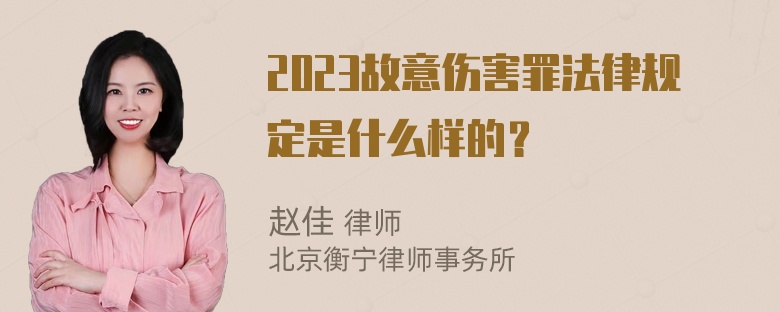 2023故意伤害罪法律规定是什么样的？

赵佳 律师
北京衡宁律师事务所